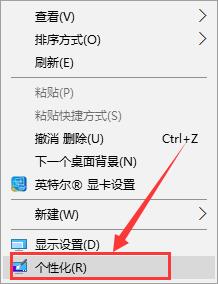 查看(V)
排序方式(O)
刷新(E)

粘贴(P)
粘贴快捷方式(S)
撤消 删除(U) Ctrl+Z
下一个桌面背景(N)
英特尔® 显卡设置

新建(W)

显示设置(D)
个性化(R)